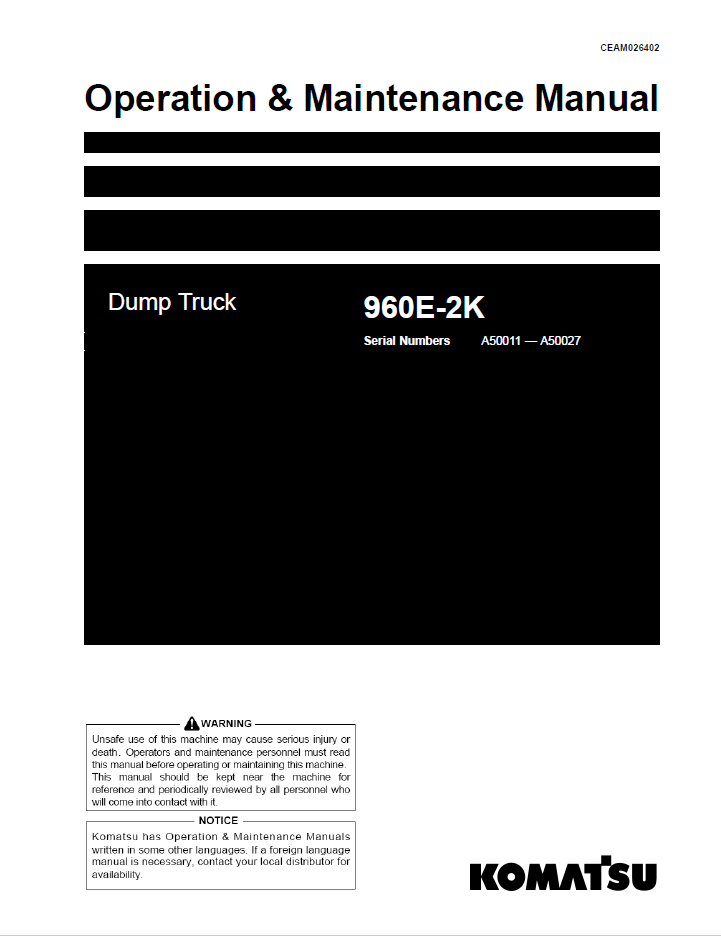 CEAM026402

Operation & Maintenance Manual

Dump Truck

960E-2K

Serial Numbers A50011 — A50027

WARNING

Unsafe use of this machine may cause serious injury or death. Operators and maintenance personnel must read this manual before operating or maintaining this machine. This manual should be kept near the machine for reference and periodically reviewed by all personnel who will come into contact with it.

NOTICE

Komatsu has Operation & Maintenance Manuals written in some other languages. If a foreign language manual is necessary, contact your local distributor for availability.

KOMATSU